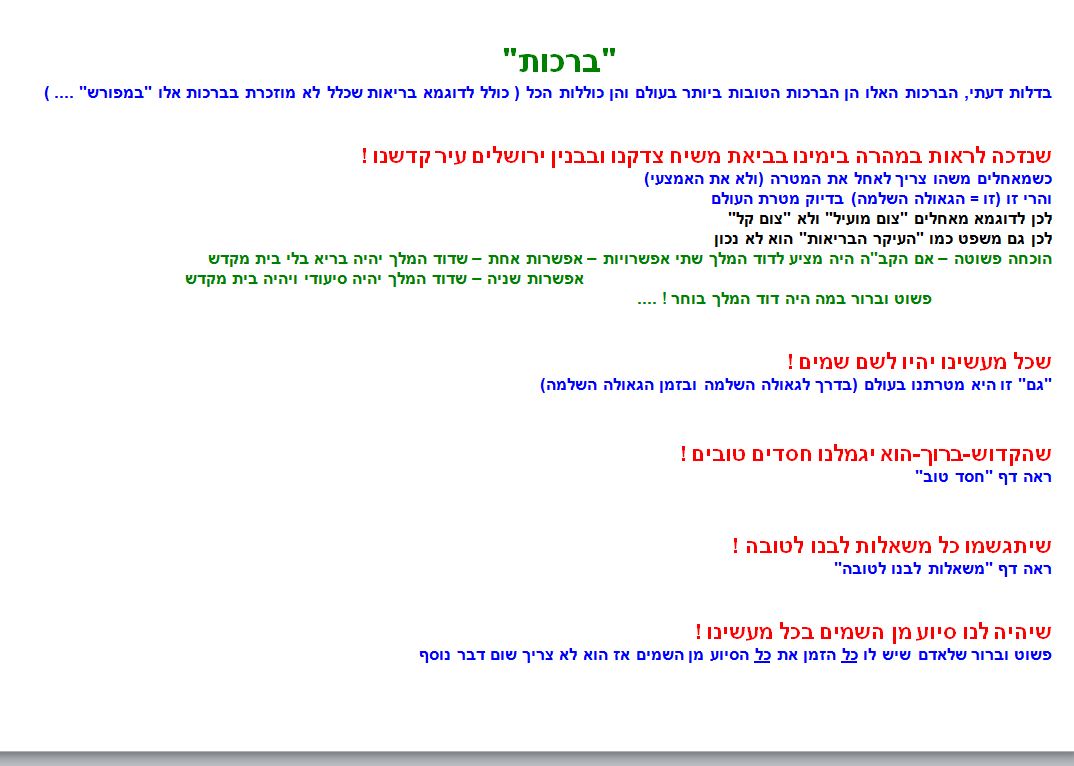 "ברכות"

בדלות דעתי, הברכות האלו הן הברכות הטובות ביותר בעולם והן כוללות הכל ( כולל לדוגמא בריאות שכלל לא מוזכרת בברכות אלו "במפורש" .... )

שנזכה לראות במהרה בימינו בביאת משיח צדקנו ובבנין ירושלים עיר קדשנו !

כשמאחלים משהו צריך לאחל את המטרה (ולא את האמצעי)

והרי זו (זו = הגאולה השלמה) בדיוק מטרת העולם

לכן לדוגמא מאחלים "צום מועיל" ולא "צום קל"

לכן גם משפט כמו "העיקר הבריאות" הוא לא נכון

הוכחה פשוטה – אם הקב"ה היה מציע לדוד המלך שתי אפשרויות – אפשרות אחת – שדוד המלך יהיה בריא בלי בית מקדש

אפשרות שניה – שדוד המלך יהיה סיעודי ויהיה בית מקדש

פשוט וברור במה היה דוד המלך בוחר ! ....

שכל מעשינו יהיו לשם שמים !

"גם" זו היא מטרתנו בעולם (בדרך לגאולה השלמה ובזמן הגאולה השלמה)

שהקדוש-ברוך-הוא יגמלנו חסדים טובים !

ראה דף "חסד טוב"

שיתגשמו כל משאלות לבנו לטובה !

ראה דף "משאלות לבנו לטובה"

שיהיה לנו סיוע מן השמים בכל מעשינו !

פשוט וברור שלאדם שיש לו כל הזמן את כל הסיוע מן השמים אז הוא לא צריך שום דבר נוסף